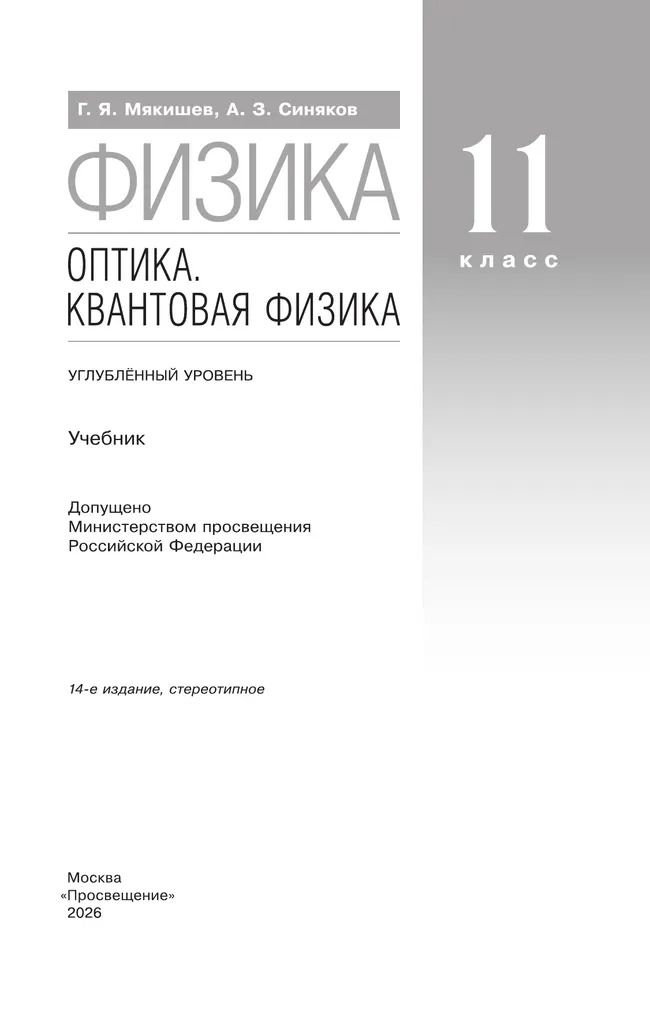 Г. Я. Мякишев, А. З. Синяков

ФИЗИКА

11 класс

ОПТИКА. КВАНТОВАЯ ФИЗИКА

УГЛУБЛЁННЫЙ УРОВЕНЬ

Учебник

Допущено Министерством просвещения Российской Федерации

14-е издание, стереотипное

Москва
«Просвещение»
2026